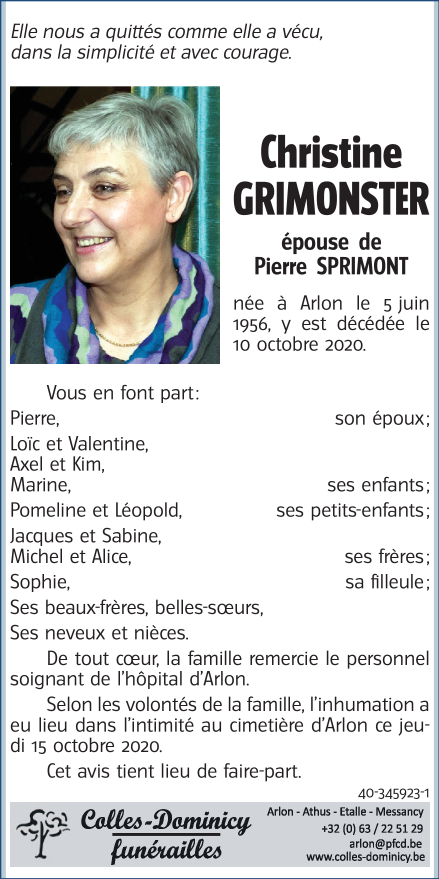 Elle nous a quittés comme elle a vécu, dans la simplicité et avec courage.

Christine GRIMONSTER

épouse de Pierre SPRIMONT

née à Arlon le 5 juin 1956, y est décédée le 10 octobre 2020.

Vous en font part:

Pierre, son époux;

Loïc et Valentine,
Axel et Kim,
Marine, ses enfants;

Pomeline et Léopold, ses petits-enfants;

Jacques et Sabine,
Michel et Alice, ses frères;

Sophie, sa filleule;

Ses beaux-frères, belles-sœurs,

Ses neveux et nièces.

De tout cœur, la famille remercie le personnel soignant de l'hôpital d'Arlon.

Selon les volontés de la famille, l'inhumation a eu lieu dans l'intimité au cimetière d'Arlon ce jeudi 15 octobre 2020.

Cet avis tient lieu de faire-part.

40-345923-1

Colles-Dominicy funérailles

Arlon - Athus - Etalle - Messancy
+32 (0) 63 / 22 51 29
arlon@pfcd.be
www.colles-dominicy.be